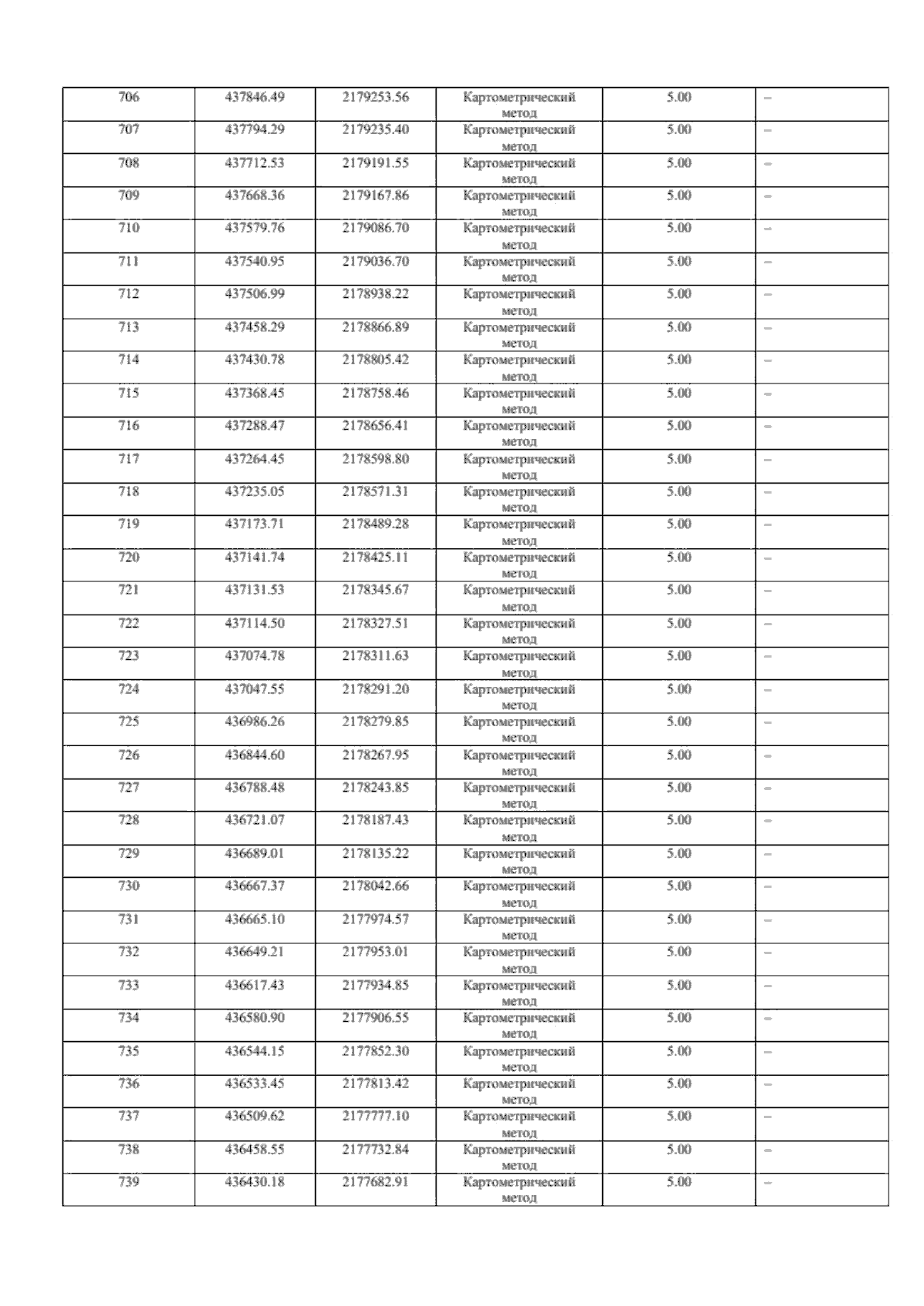 | 706 | 437846.49 | 2179253.56 | Картометрический метод | 5.00 | – |
|---|---|---|---|---|---|
| 707 | 437794.29 | 2179235.40 | Картометрический метод | 5.00 | – |
| 708 | 437712.53 | 2179191.55 | Картометрический метод | 5.00 | – |
| 709 | 437668.36 | 2179167.86 | Картометрический метод | 5.00 | – |
| 710 | 437579.76 | 2179086.70 | Картометрический метод | 5.00 | – |
| 711 | 437540.95 | 2179036.70 | Картометрический метод | 5.00 | – |
| 712 | 437506.99 | 2178938.22 | Картометрический метод | 5.00 | – |
| 713 | 437458.29 | 2178866.89 | Картометрический метод | 5.00 | – |
| 714 | 437430.78 | 2178805.42 | Картометрический метод | 5.00 | – |
| 715 | 437368.45 | 2178758.46 | Картометрический метод | 5.00 | – |
| 716 | 437288.47 | 2178656.41 | Картометрический метод | 5.00 | – |
| 717 | 437264.45 | 2178598.80 | Картометрический метод | 5.00 | – |
| 718 | 437235.05 | 2178571.31 | Картометрический метод | 5.00 | – |
| 719 | 437173.71 | 2178489.28 | Картометрический метод | 5.00 | – |
| 720 | 437141.74 | 2178425.11 | Картометрический метод | 5.00 | – |
| 721 | 437131.53 | 2178345.67 | Картометрический метод | 5.00 | – |
| 722 | 437114.50 | 2178327.51 | Картометрический метод | 5.00 | – |
| 723 | 437074.78 | 2178311.63 | Картометрический метод | 5.00 | – |
| 724 | 437047.55 | 2178291.20 | Картометрический метод | 5.00 | – |
| 725 | 436986.26 | 2178279.85 | Картометрический метод | 5.00 | – |
| 726 | 436844.60 | 2178267.95 | Картометрический метод | 5.00 | – |
| 727 | 436788.48 | 2178243.85 | Картометрический метод | 5.00 | – |
| 728 | 436721.07 | 2178187.43 | Картометрический метод | 5.00 | – |
| 729 | 436689.01 | 2178135.22 | Картометрический метод | 5.00 | – |
| 730 | 436667.37 | 2178042.66 | Картометрический метод | 5.00 | – |
| 731 | 436665.10 | 2177974.57 | Картометрический метод | 5.00 | – |
| 732 | 436649.21 | 2177953.01 | Картометрический метод | 5.00 | – |
| 733 | 436617.43 | 2177934.85 | Картометрический метод | 5.00 | – |
| 734 | 436580.90 | 2177906.55 | Картометрический метод | 5.00 | – |
| 735 | 436544.15 | 2177852.30 | Картометрический метод | 5.00 | – |
| 736 | 436533.45 | 2177813.42 | Картометрический метод | 5.00 | – |
| 737 | 436509.62 | 2177777.10 | Картометрический метод | 5.00 | – |
| 738 | 436458.55 | 2177732.84 | Картометрический метод | 5.00 | – |
| 739 | 436430.18 | 2177682.91 | Картометрический метод | 5.00 | – |